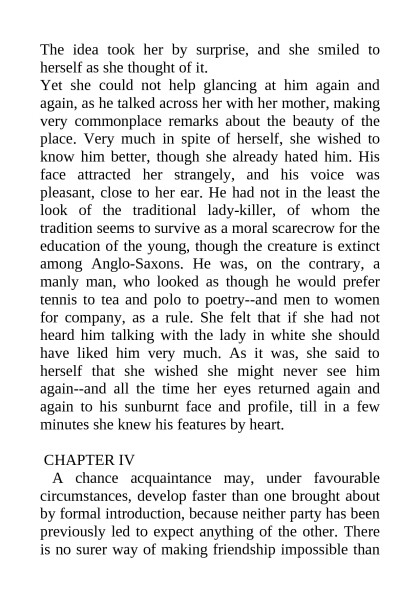 The idea took her by surprise, and she smiled to herself as she thought of it.
Yet she could not help glancing at him again and again, as he talked across her with her mother, making very commonplace remarks about the beauty of the place. Very much in spite of herself, she wished to know him better, though she already hated him. His face attracted her strangely, and his voice was pleasant, close to her ear. He had not in the least the look of the traditional lady-killer, of whom the tradition seems to survive as a moral scarecrow for the education of the young, though the creature is extinct among Anglo-Saxons. He was, on the contrary, a manly man, who looked as though he would prefer tennis to tea and polo to poetry--and men to women for company, as a rule. She felt that if she had not heard him talking with the lady in white she should have liked him very much. As it was, she said to herself that she wished she might never see him again--and all the time her eyes returned again and again to his sunburnt face and profile, till in a few minutes she knew his features by heart.

CHAPTER IV
A chance acquaintance may, under favourable circumstances, develop faster than one brought about by formal introduction, because neither party has been previously led to expect anything of the other. There is no surer way of making friendship impossible than